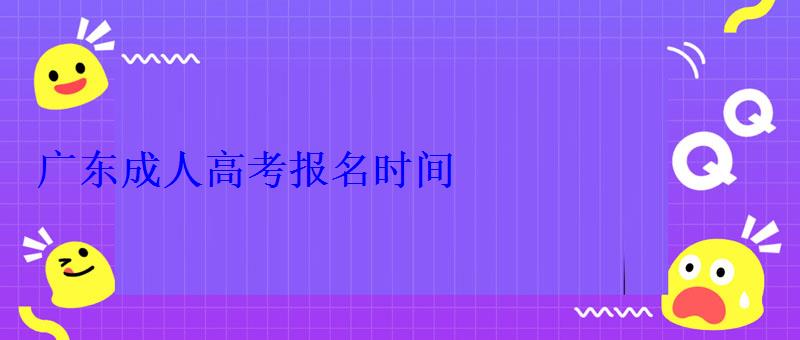 广东成人高考报名时间

Q
Q